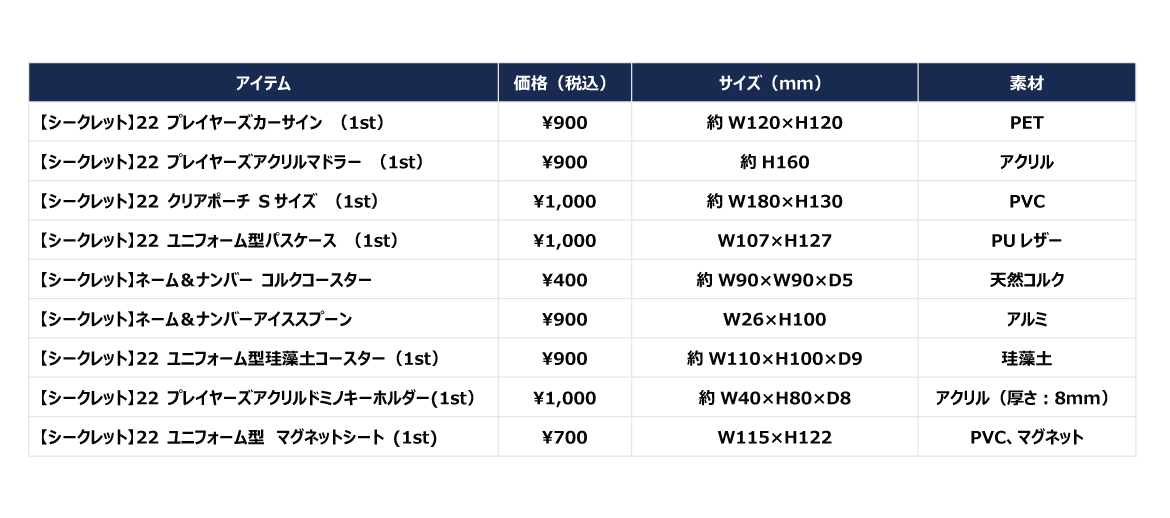 | アイテム | 価格（税込） | サイズ（mm） | 素材 |
|---|---|---|---|
| 【シークレット】22 プレイヤーズカーサイン （1st） | ¥900 | 約 W120×H120 | PET |
| 【シークレット】22 プレイヤーズアクリルマドラー （1st） | ¥900 | 約 H160 | アクリル |
| 【シークレット】22 クリアポーチ S サイズ （1st） | ¥1,000 | 約 W180×H130 | PVC |
| 【シークレット】22 ユニフォーム型パスケース （1st） | ¥1,000 | W107×H127 | PU レザー |
| 【シークレット】ネーム＆ナンバー コルクコースター | ¥400 | 約 W90×W90×D5 | 天然コルク |
| 【シークレット】ネーム＆ナンバーアイススプーン | ¥900 | W26×H100 | アルミ |
| 【シークレット】22 ユニフォーム型珪藻土コースター（1st） | ¥900 | 約 W110×H100×D9 | 珪藻土 |
| 【シークレット】22 プレイヤーズアクリルドミノキーホルダー(1st) | ¥1,000 | 約 W40×H80×D8 | アクリル（厚さ：8mm） |
| 【シークレット】22 ユニフォーム型 マグネットシート（1st） | ¥700 | W115×H122 | PVC、マグネット |